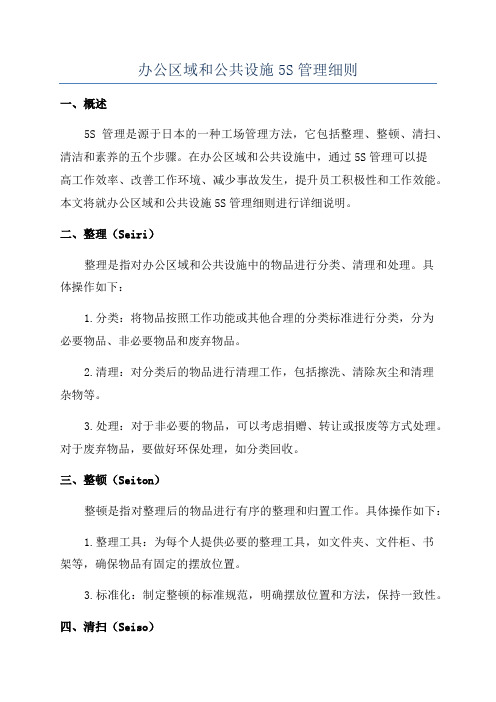 办公区域和公共设施 5S 管理细则

一、概述

5S 管理是源于日本的一种工场管理方法，它包括整理、整顿、清扫、清洁和素养的五个步骤。在办公区域和公共设施中，通过 5S 管理可以提高工作效率、改善工作环境、减少事故发生，提升员工积极性和工作效能。本文将就办公区域和公共设施 5S 管理细则进行详细说明。

二、整理（Seiri）

整理是指对办公区域和公共设施中的物品进行分类、清理和处理。具体操作如下：

1.分类：将物品按照工作功能或其他合理的分类标准进行分类，分为必要物品、非必要物品和废弃物品。

2.清理：对分类后的物品进行清理工作，包括擦洗、清除灰尘和清理杂物等。

3.处理：对于非必要的物品，可以考虑捐赠、转让或报废等方式处理。对于废弃物品，要做好环保处理，如分类回收。

三、整顿（Seiton）

整顿是指对整理后的物品进行有序的整理和归置工作。具体操作如下：

1.整理工具：为每个人提供必要的整理工具，如文件夹、文件柜、书架等，确保物品有固定的摆放位置。

3.标准化：制定整顿的标准规范，明确摆放位置和方法，保持一致性。

四、清扫（Seiso）